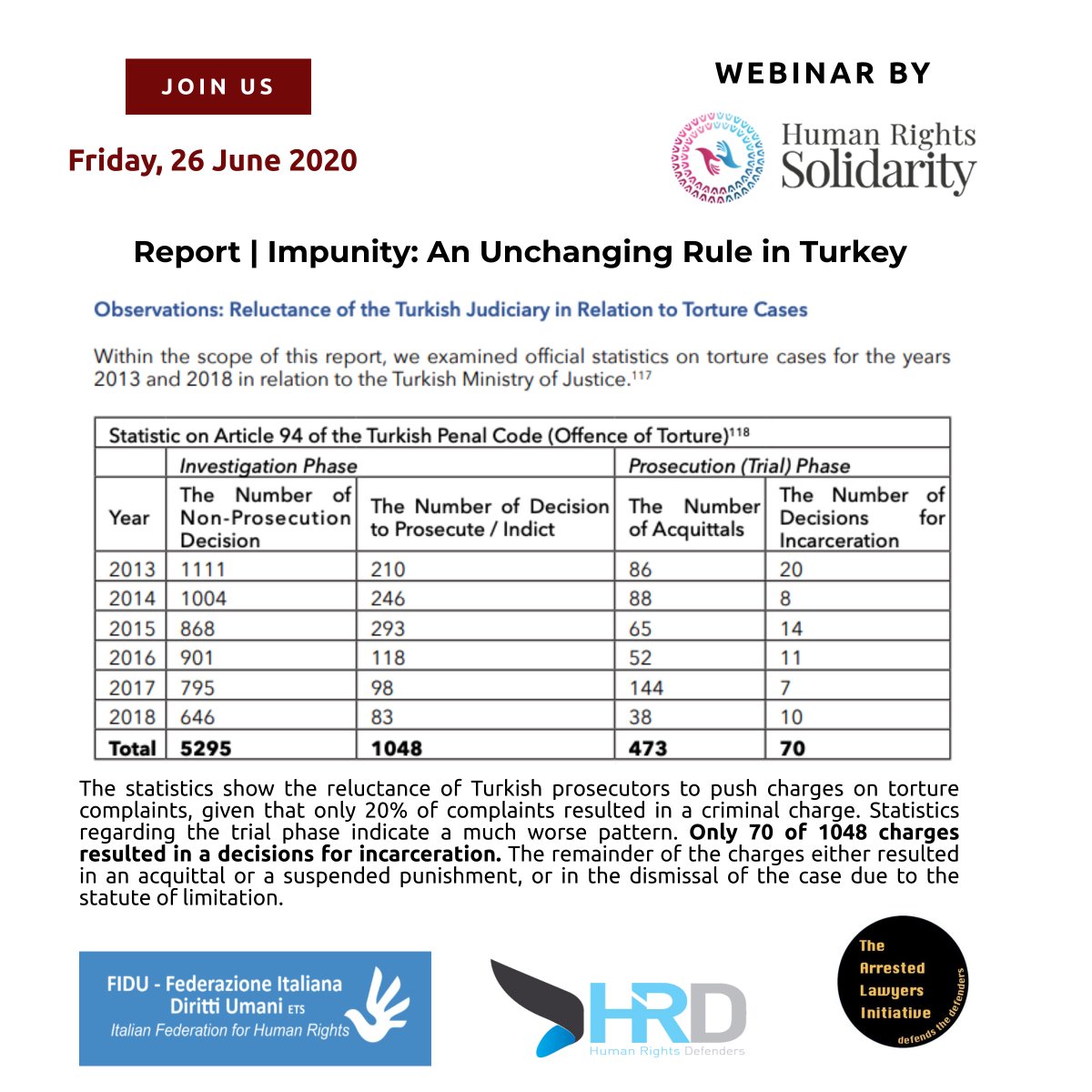 JOIN US

Friday, 26 June 2020

WEBINAR BY

Human Rights Solidarity

Report | Impunity: An Unchanging Rule in Turkey

Observations: Reluctance of the Turkish Judiciary in Relation to Torture Cases

Within the scope of this report, we examined official statistics on torture cases for the years 2013 and 2018 in relation to the Turkish Ministry of Justice.$^{117}$

Statistic on Article 94 of the Turkish Penal Code (Offence of Torture)$^{118}$

| | Investigation Phase | | Prosecution (Trial) Phase | |
|---|---|---|---|---|
| Year | The Number of Non-Prosecution Decision | The Number of Decision to Prosecute / Indict | The Number of Acquittals | The Number of Decisions for Incarceration |
| 2013 | 1111 | 210 | 86 | 20 |
| 2014 | 1004 | 246 | 88 | 8 |
| 2015 | 868 | 293 | 65 | 14 |
| 2016 | 901 | 118 | 52 | 11 |
| 2017 | 795 | 98 | 144 | 7 |
| 2018 | 646 | 83 | 38 | 10 |
| Total | 5295 | 1048 | 473 | 70 |

The statistics show the reluctance of Turkish prosecutors to push charges on torture complaints, given that only 20% of complaints resulted in a criminal charge. Statistics regarding the trial phase indicate a much worse pattern. Only 70 of 1048 charges resulted in a decisions for incarceration. The remainder of the charges either resulted in an acquittal or a suspended punishment, or in the dismissal of the case due to the statute of limitation.

FIDU - Federazione Italiana Diritti Umani ETS
Italian Federation for Human Rights

HRD
Human Rights Defenders

The Arrested Lawyers Initiative
defends the defenders